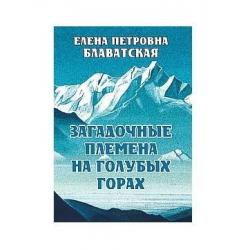 ЕЛЕНА ПЕТРОВНА
БЛАВАТСКАЯ

ЗАГАДОЧНЫЕ
ПЛЕМЕНА
НА ГОЛУБЫХ
ГОРАХ